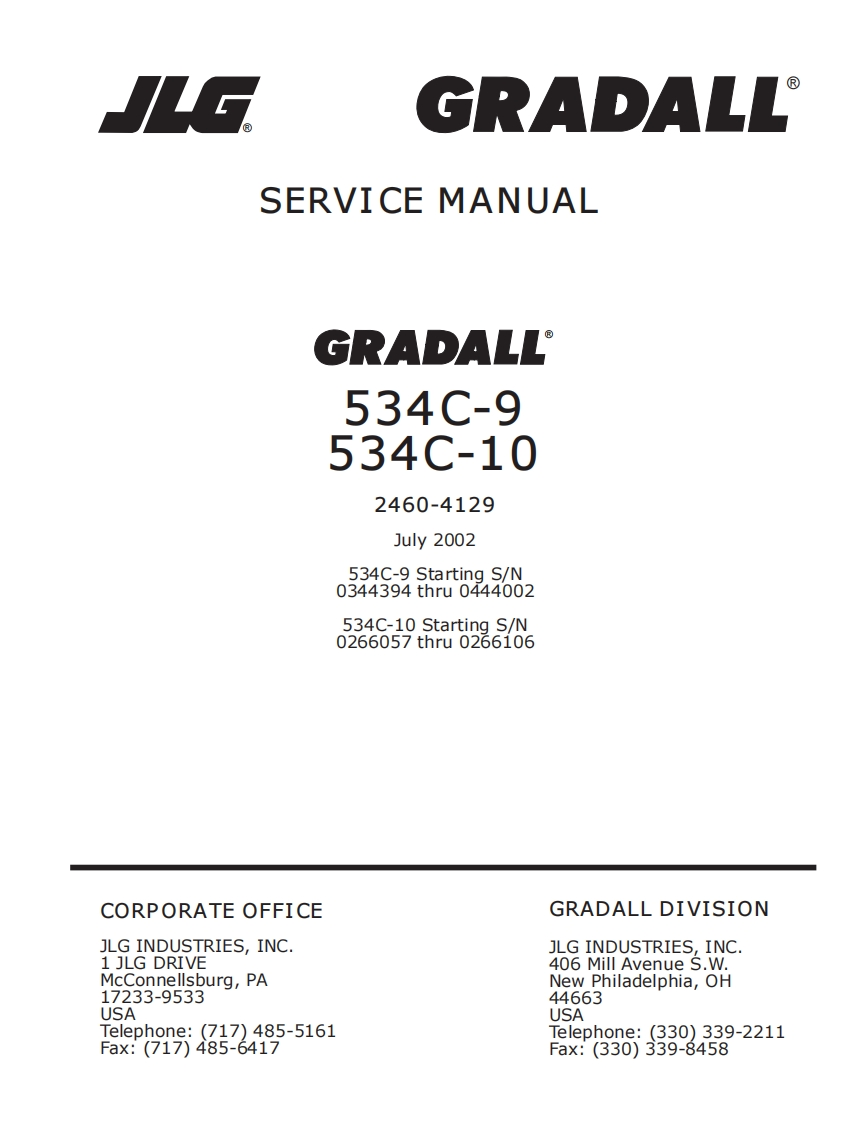 JLG® GRADALL®

SERVICE MANUAL

GRADALL®

534C-9
534C-10

2460-4129

July 2002

534C-9 Starting S/N
0344394 thru 0444002

534C-10 Starting S/N
0266057 thru 0266106

CORPORATE OFFICE

JLG INDUSTRIES, INC.
1 JLG DRIVE
McConnellsburg, PA
17233-9533
USA
Telephone: (717) 485-5161
Fax: (717) 485-6417

GRADALL DIVISION

JLG INDUSTRIES, INC.
406 Mill Avenue S.W.
New Philadelphia, OH
44663
USA
Telephone: (330) 339-2211
Fax: (330) 339-8458